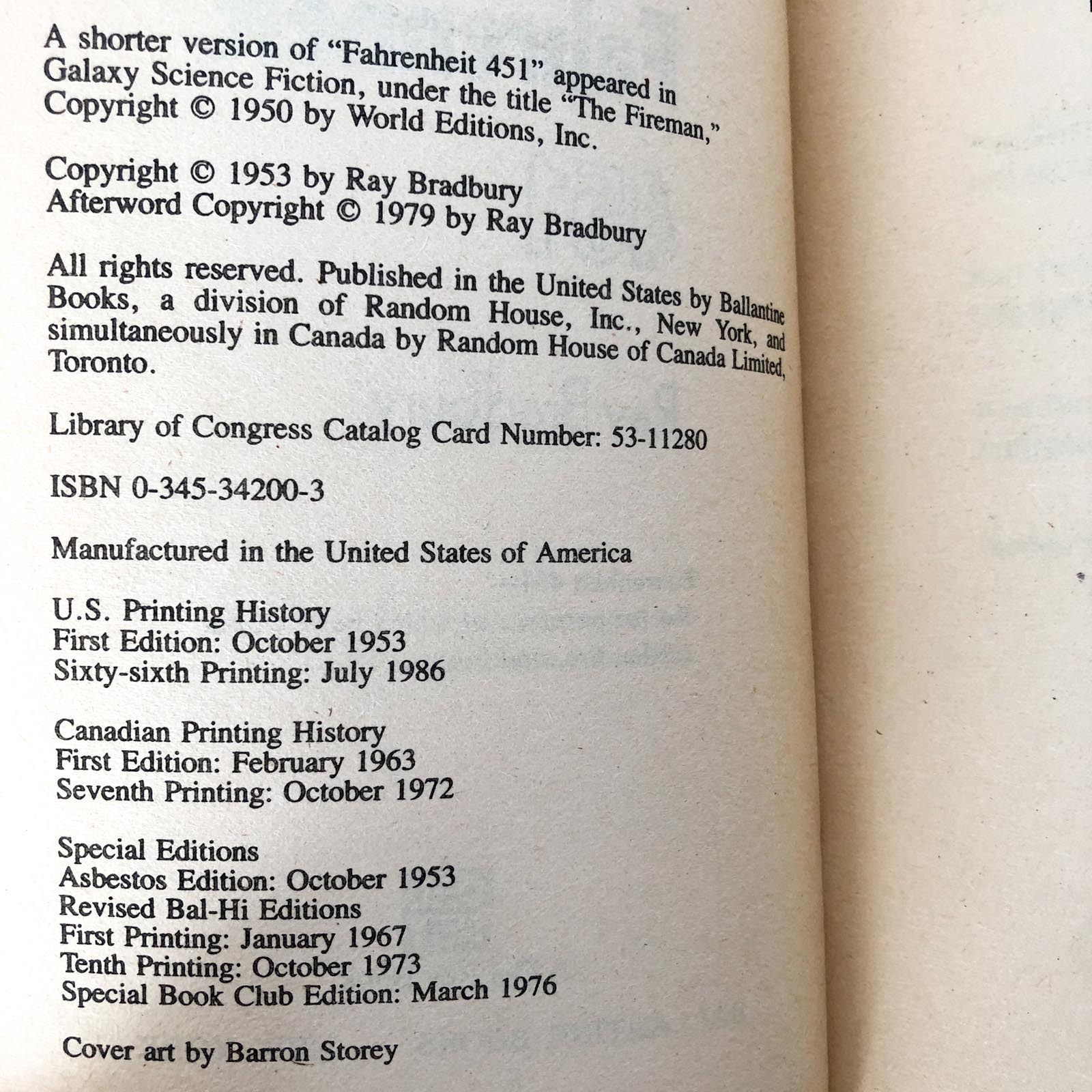 A shorter version of "Fahrenheit 451" appeared in Galaxy Science Fiction, under the title "The Fireman," Copyright © 1950 by World Editions, Inc.

Copyright © 1953 by Ray Bradbury
Afterword Copyright © 1979 by Ray Bradbury

All rights reserved. Published in the United States by Ballantine Books, a division of Random House, Inc., New York, and simultaneously in Canada by Random House of Canada Limited, Toronto.

Library of Congress Catalog Card Number: 53-11280

ISBN 0-345-34200-3

Manufactured in the United States of America

U.S. Printing History
First Edition: October 1953
Sixty-sixth Printing: July 1986

Canadian Printing History
First Edition: February 1963
Seventh Printing: October 1972

Special Editions
Asbestos Edition: October 1953
Revised Bal-Hi Editions
First Printing: January 1967
Tenth Printing: October 1973
Special Book Club Edition: March 1976

Cover art by Barron Storey